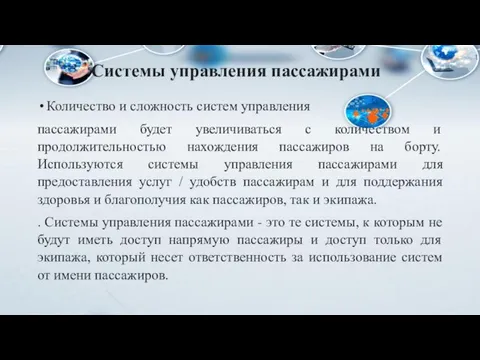 Системы управления пассажирами

• Количество и сложность систем управления

пассажирами будет увеличиваться с количеством и продолжительностью нахождения пассажиров на борту. Используются системы управления пассажирами для предоставления услуг / удобств пассажирам и для поддержания здоровья и благополучия как пассажиров, так и экипажа.

. Системы управления пассажирами - это те системы, к которым не будут иметь доступ напрямую пассажиры и доступ только для экипажа, который несет ответственность за использование систем от имени пассажиров.